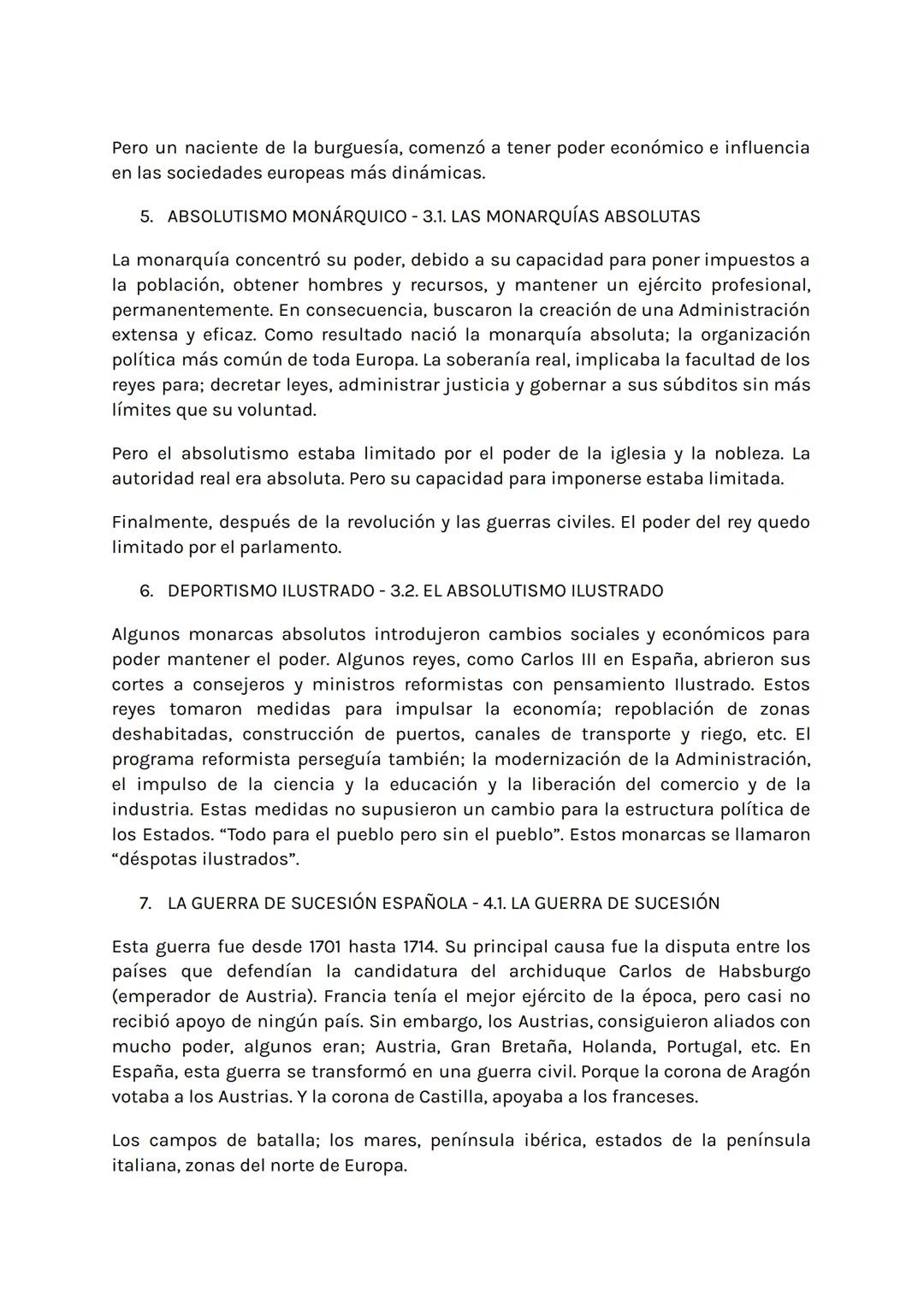 Pero un naciente de la burguesía, comenzó a tener poder económico e influencia en las sociedades europeas más dinámicas.

5. ABSOLUTISMO MONÁRQUICO - 3.1. LAS MONARQUÍAS ABSOLUTAS

La monarquía concentró su poder, debido a su capacidad para poner impuestos a la población, obtener hombres y recursos, y mantener un ejército profesional, permanentemente. En consecuencia, buscaron la creación de una Administración extensa y eficaz. Como resultado nació la monarquía absoluta; la organización política más común de toda Europa. La soberanía real, implicaba la facultad de los reyes para; decretar leyes, administrar justicia y gobernar a sus súbditos sin más límites que su voluntad.

Pero el absolutismo estaba limitado por el poder de la iglesia y la nobleza. La autoridad real era absoluta. Pero su capacidad para imponerse estaba limitada.

Finalmente, después de la revolución y las guerras civiles. El poder del rey quedo limitado por el parlamento.

6. DEPORTISMO ILUSTRADO - 3.2. EL ABSOLUTISMO ILUSTRADO

Algunos monarcas absolutos introdujeron cambios sociales y económicos para poder mantener el poder. Algunos reyes, como Carlos III en España, abrieron sus cortes a consejeros y ministros reformistas con pensamiento Ilustrado. Estos reyes tomaron medidas para impulsar la economía; repoblación de zonas deshabitadas, construcción de puertos, canales de transporte y riego, etc. El programa reformista perseguía también; la modernización de la Administración, el impulso de la ciencia y la educación y la liberación del comercio y de la industria. Estas medidas no supusieron un cambio para la estructura política de los Estados. “Todo para el pueblo pero sin el pueblo”. Estos monarcas se llamaron “déspotas ilustrados”.

7. LA GUERRA DE SUCESIÓN ESPAÑOLA - 4.1. LA GUERRA DE SUCESIÓN

Esta guerra fue desde 1701 hasta 1714. Su principal causa fue la disputa entre los países que defendían la candidatura del archiduque Carlos de Habsburgo (emperador de Austria). Francia tenía el mejor ejército de la época, pero casi no recibió apoyo de ningún país. Sin embargo, los Austrias, consiguieron aliados con mucho poder, algunos eran; Austria, Gran Bretaña, Holanda, Portugal, etc. En España, esta guerra se transformó en una guerra civil. Porque la corona de Aragón votaba a los Austrias. Y la corona de Castilla, apoyaba a los franceses.

Los campos de batalla; los mares, península ibérica, estados de la península italiana, zonas del norte de Europa.